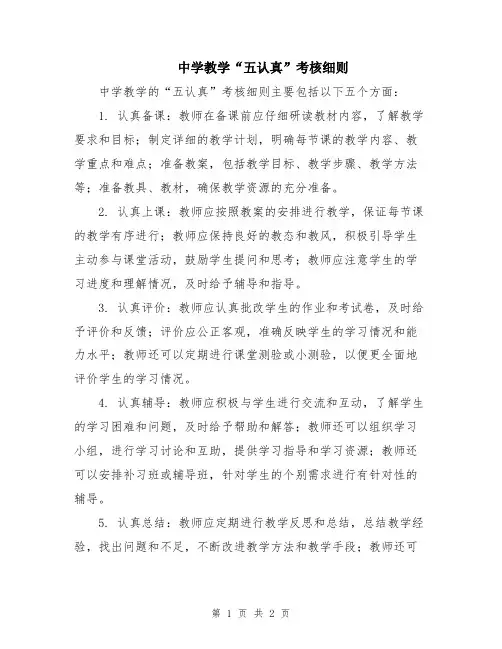 中学教学“五认真”考核细则

中学教学的“五认真”考核细则主要包括以下五个方面：

1. 认真备课：教师在备课前应仔细研读教材内容，了解教学要求和目标；制定详细的教学计划，明确每节课的教学内容、教学重点和难点；准备教案，包括教学目标、教学步骤、教学方法等；准备教具、教材，确保教学资源的充分准备。

2. 认真上课：教师应按照教案的安排进行教学，保证每节课的教学有序进行；教师应保持良好的教态和教风，积极引导学生主动参与课堂活动，鼓励学生提问和思考；教师应注意学生的学习进度和理解情况，及时给予辅导和指导。

3. 认真评价：教师应认真批改学生的作业和考试卷，及时给予评价和反馈；评价应公正客观，准确反映学生的学习情况和能力水平；教师还可以定期进行课堂测验或小测验，以便更全面地评价学生的学习情况。

4. 认真辅导：教师应积极与学生进行交流和互动，了解学生的学习困难和问题，及时给予帮助和解答；教师还可以组织学习小组，进行学习讨论和互助，提供学习指导和学习资源；教师还可以安排补习班或辅导班，针对学生的个别需求进行有针对性的辅导。

5. 认真总结：教师应定期进行教学反思和总结，总结教学经验，找出问题和不足，不断改进教学方法和教学手段；教师还可

第 1 页 共 2 页